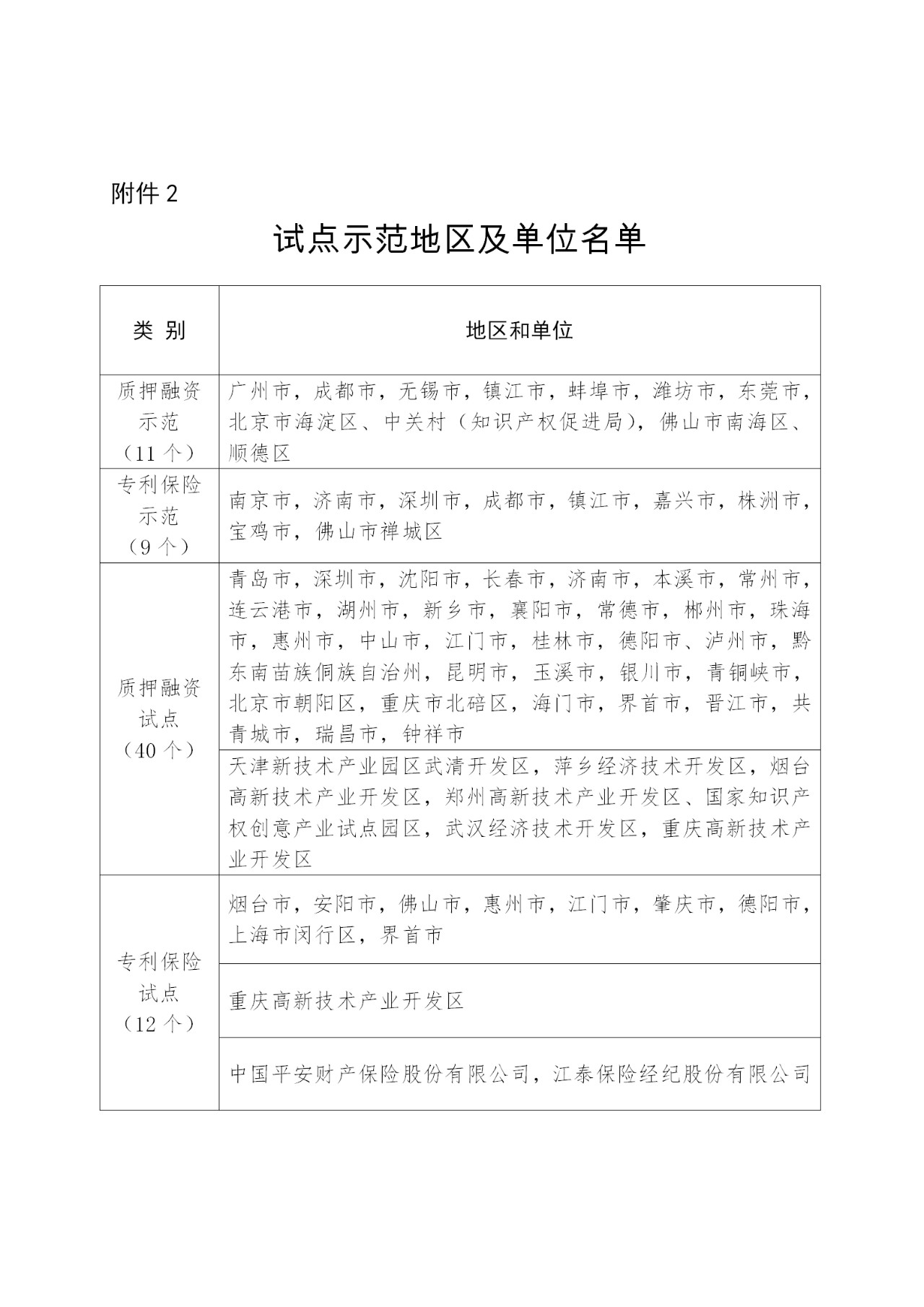 附件 2

试点示范地区及单位名单

| 类 别 | 地区和单位 |
|---|---|
| 质押融资示范（11 个） | 广州市，成都市，无锡市，镇江市，蚌埠市，潍坊市，东莞市，北京市海淀区、中关村（知识产权促进局），佛山市南海区、顺德区 |
| 专利保险示范（9 个） | 南京市，济南市，深圳市，成都市，镇江市，嘉兴市，株洲市，宝鸡市，佛山市禅城区 |
| 质押融资试点（40 个） | 青岛市，深圳市，沈阳市，长春市，济南市，本溪市，常州市，连云港市，湖州市，新乡市，襄阳市，常德市，郴州市，珠海市，惠州市，中山市，江门市，桂林市，德阳市、泸州市，黔东南苗族侗族自治州，昆明市，玉溪市，银川市，青铜峡市，北京市朝阳区，重庆市北碚区，海门市，界首市，晋江市，共青城市，瑞昌市，钟祥市 |
| | 天津新技术产业园区武清开发区，萍乡经济技术开发区，烟台高新技术产业开发区，郑州高新技术产业开发区、国家知识产权创意产业试点园区，武汉经济技术开发区，重庆高新技术产业开发区 |
| 专利保险试点（12 个） | 烟台市，安阳市，佛山市，惠州市，江门市，肇庆市，德阳市，上海市闵行区，界首市 |
| | 重庆高新技术产业开发区 |
| | 中国平安财产保险股份有限公司，江泰保险经纪股份有限公司 |